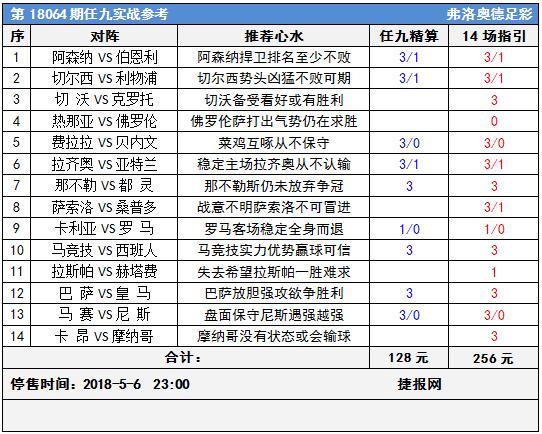 第 18064 期任九实战参考　　弗洛奥德足彩

| 序 | 对阵 | 推荐心水 | 任九精算 | 14 场指引 |
|---|---|---|---|---|
| 1 | 阿森纳 VS 伯恩利 | 阿森纳捍卫排名至少不败 | 3/1 | 3/1 |
| 2 | 切尔西 VS 利物浦 | 切尔西势头凶猛不败可期 | 3/1 | 3/1 |
| 3 | 切 沃 VS 克罗托 | 切沃备受看好或有胜利 | | 3 |
| 4 | 热那亚 VS 佛罗伦 | 佛罗伦萨打出气势仍在求胜 | | 0 |
| 5 | 费拉拉 VS 贝内文 | 菜鸡互啄从不保守 | 3/0 | 3/0 |
| 6 | 拉齐奥 VS 亚特兰 | 稳定主场拉齐奥从不认输 | 3/1 | 3/1 |
| 7 | 那不勒 VS 都 灵 | 那不勒斯仍未放弃争冠 | 3 | 3 |
| 8 | 萨索洛 VS 桑普多 | 战意不明萨索洛不可冒进 | | 3/1 |
| 9 | 卡利亚 VS 罗 马 | 罗马客场稳定全身而退 | 1/0 | 1/0 |
| 10 | 马竞技 VS 西班人 | 马竞技实力优势赢球可信 | 3 | 3 |
| 11 | 拉斯帕 VS 赫塔费 | 失去希望拉斯帕一胜难求 | | 1 |
| 12 | 巴 萨 VS 皇 马 | 巴萨放胆强攻欲争胜利 | 3 | 3 |
| 13 | 马 赛 VS 尼 斯 | 盘面保守尼斯遇强越强 | 3/0 | 3/0 |
| 14 | 卡 昂 VS 摩纳哥 | 摩纳哥没有状态或会输球 | | 3 |
| 合计： | | | 128 元 | 256 元 |

停售时间：2018-5-6　23:00　　捷报网